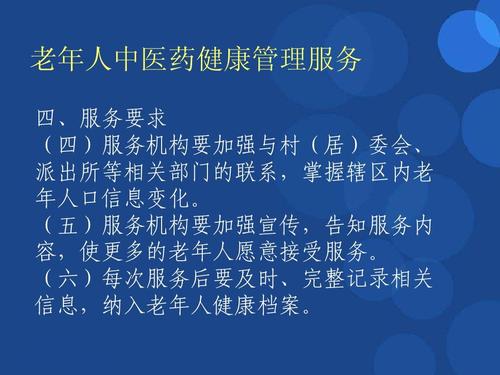 老年人中医药健康管理服务

四、服务要求
（四）服务机构要加强与村（居）委会、派出所等相关部门的联系，掌握辖区内老年人口信息变化。
（五）服务机构要加强宣传，告知服务内容，使更多的老年人愿意接受服务。
（六）每次服务后要及时、完整记录相关信息，纳入老年人健康档案。